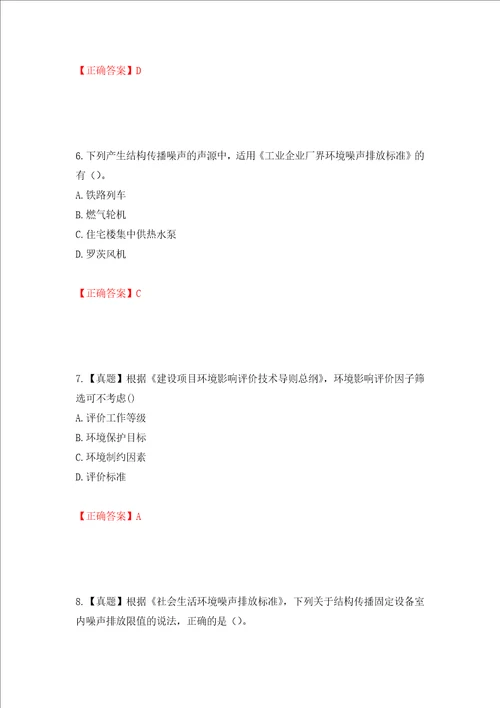 【正确答案】D

6.下列产生结构传播噪声的声源中，适用《工业企业厂界环境噪声排放标准》的有（）。
A.铁路列车
B.燃气轮机
C.住宅楼集中供热水泵
D.罗茨风机

【正确答案】C

7.【真题】根据《建设项目环境影响评价技术导则总纲》，环境影响评价因子筛选可不考虑()
A.评价工作等级
B.环境保护目标
C.环境制约因素
D.评价标准

【正确答案】A

8.【真题】根据《社会生活环境噪声排放标准》，下列关于结构传播固定设备室内噪声排放限值的说法，正确的是（）。